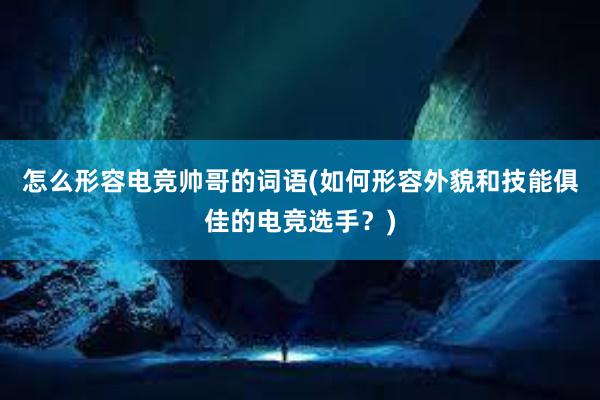 怎么形容电竞帅哥的词语(如何形容外貌和技能俱佳的电竞选手？)